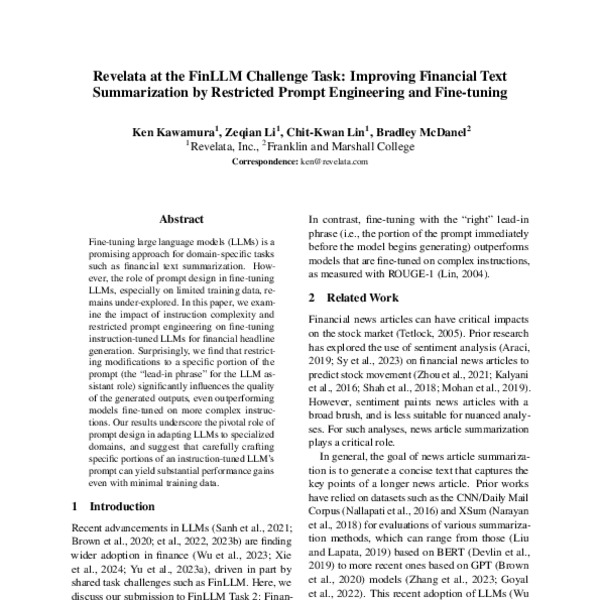 Revelata at the FinLLM Challenge Task: Improving Financial Text Summarization by Restricted Prompt Engineering and Fine-tuning

Ken Kawamura$^1$, Zeqian Li$^1$, Chit-Kwan Lin$^1$, Bradley McDanel$^2$
$^1$Revelata, Inc., $^2$Franklin and Marshall College
Correspondence: ken@revelata.com

Abstract

Fine-tuning large language models (LLMs) is a promising approach for domain-specific tasks such as financial text summarization. However, the role of prompt design in fine-tuning LLMs, especially on limited training data, remains under-explored. In this paper, we examine the impact of instruction complexity and restricted prompt engineering on fine-tuning instruction-tuned LLMs for financial headline generation. Surprisingly, we find that restricting modifications to a specific portion of the prompt (the "lead-in phrase" for the LLM assistant role) significantly influences the quality of the generated outputs, even outperforming models fine-tuned on more complex instructions. Our results underscore the pivotal role of prompt design in adapting LLMs to specialized domains, and suggest that carefully crafting specific portions of an instruction-tuned LLM's prompt can yield substantial performance gains even with minimal training data.

1 Introduction

Recent advancements in LLMs (Sanh et al., 2021; Brown et al., 2020; et al., 2022, 2023b) are finding wider adoption in finance (Wu et al., 2023; Xie et al., 2024; Yu et al., 2023a), driven in part by shared task challenges such as FinLLM. Here, we discuss our submission to FinLLM Task 2: Finan-

In contrast, fine-tuning with the "right" lead-in phrase (i.e., the portion of the prompt immediately before the model begins generating) outperforms models that are fine-tuned on complex instructions, as measured with ROUGE-1 (Lin, 2004).

2 Related Work

Financial news articles can have critical impacts on the stock market (Tetlock, 2005). Prior research has explored the use of sentiment analysis (Araci, 2019; Sy et al., 2023) on financial news articles to predict stock movement (Zhou et al., 2021; Kalyani et al., 2016; Shah et al., 2018; Mohan et al., 2019). However, sentiment paints news articles with a broad brush, and is less suitable for nuanced analyses. For such analyses, news article summarization plays a critical role.

In general, the goal of news article summarization is to generate a concise text that captures the key points of a longer news article. Prior works have relied on datasets such as the CNN/Daily Mail Corpus (Nallapati et al., 2016) and XSum (Narayan et al., 2018) for evaluations of various summarization methods, which can range from those (Liu and Lapata, 2019) based on BERT (Devlin et al., 2019) to more recent ones based on GPT (Brown et al., 2020) models (Zhang et al., 2023; Goyal et al., 2022). This recent adoption of LLMs (Wu